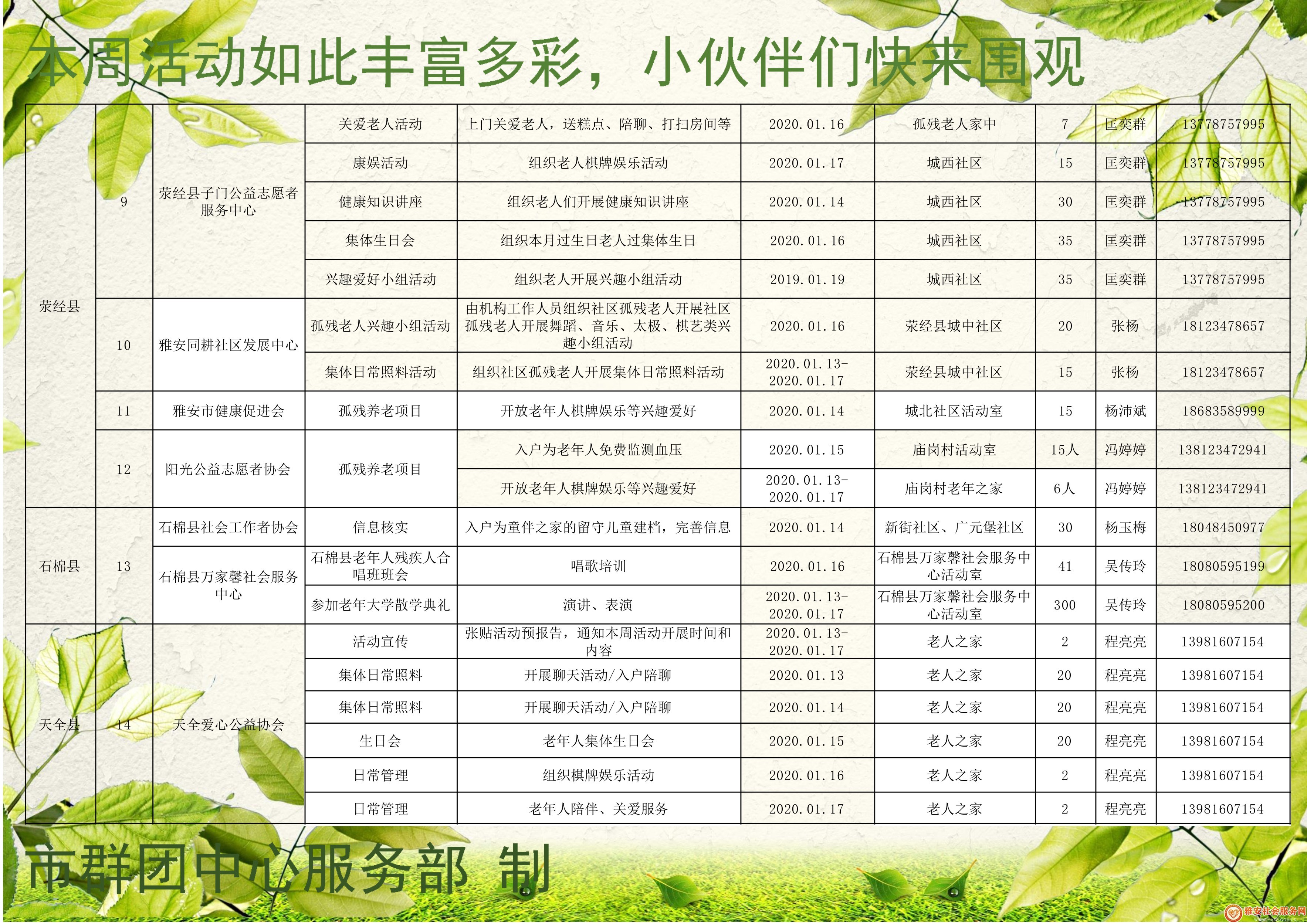 本周活动如此丰富多彩，小伙伴们快来围观

| | | | | | | | | | |
|---|---|---|---|---|---|---|---|---|---|
| 荥经县 | 9 | 荥经县子门公益志愿者服务中心 | 关爱老人活动 | 上门关爱老人，送糕点、陪聊、打扫房间等 | 2020.01.16 | 孤残老人家中 | 7 | 匡奕群 | 13778757995 |
| | | | 康娱活动 | 组织老人棋牌娱乐活动 | 2020.01.17 | 城西社区 | 15 | 匡奕群 | 13778757995 |
| | | | 健康知识讲座 | 组织老人们开展健康知识讲座 | 2020.01.14 | 城西社区 | 30 | 匡奕群 | 13778757995 |
| | | | 集体生日会 | 组织本月过生日老人过集体生日 | 2020.01.16 | 城西社区 | 35 | 匡奕群 | 13778757995 |
| | | | 兴趣爱好小组活动 | 组织老人开展兴趣小组活动 | 2019.01.19 | 城西社区 | 35 | 匡奕群 | 13778757995 |
| | 10 | 雅安同耕社区发展中心 | 孤残老人兴趣小组活动 | 由机构工作人员组织社区孤残老人开展社区孤残老人开展舞蹈、音乐、太极、棋艺类兴趣小组活动 | 2020.01.16 | 荥经县城中社区 | 20 | 张杨 | 18123478657 |
| | | | 集体日常照料活动 | 组织社区孤残老人开展集体日常照料活动 | 2020.01.13-2020.01.17 | 荥经县城中社区 | 15 | 张杨 | 18123478657 |
| | 11 | 雅安市健康促进会 | 孤残养老项目 | 开放老年人棋牌娱乐等兴趣爱好 | 2020.01.14 | 城北社区活动室 | 15 | 杨沛斌 | 18683589999 |
| | 12 | 阳光公益志愿者协会 | 孤残养老项目 | 入户为老年人免费监测血压 | 2020.01.15 | 庙岗村活动室 | 15人 | 冯婷婷 | 138123472941 |
| | | | | 开放老年人棋牌娱乐等兴趣爱好 | 2020.01.13-2020.01.17 | 庙岗村老年之家 | 6人 | 冯婷婷 | 138123472941 |
| 石棉县 | 13 | 石棉县社会工作者协会 | 信息核实 | 入户为童伴之家的留守儿童建档，完善信息 | 2020.01.14 | 新街社区、广元堡社区 | 30 | 杨玉梅 | 18048450977 |
| | | 石棉县万家馨社会服务中心 | 石棉县老年人残疾人合唱班班会 | 唱歌培训 | 2020.01.16 | 石棉县万家馨社会服务中心活动室 | 41 | 吴传玲 | 18080595199 |
| | | | 参加老年大学散学典礼 | 演讲、表演 | 2020.01.13-2020.01.17 | 石棉县万家馨社会服务中心活动室 | 300 | 吴传玲 | 18080595200 |
| 天全县 | 14 | 天全爱心公益协会 | 活动宣传 | 张贴活动预报告，通知本周活动开展时间和内容 | 2020.01.13-2020.01.17 | 老人之家 | 2 | 程亮亮 | 13981607154 |
| | | | 集体日常照料 | 开展聊天活动/入户陪聊 | 2020.01.13 | 老人之家 | 20 | 程亮亮 | 13981607154 |
| | | | 集体日常照料 | 开展聊天活动/入户陪聊 | 2020.01.14 | 老人之家 | 20 | 程亮亮 | 13981607154 |
| | | | 生日会 | 老年人集体生日会 | 2020.01.15 | 老人之家 | 20 | 程亮亮 | 13981607154 |
| | | | 日常管理 | 组织棋牌娱乐活动 | 2020.01.16 | 老人之家 | 2 | 程亮亮 | 13981607154 |
| | | | 日常管理 | 老年人陪伴、关爱服务 | 2020.01.17 | 老人之家 | 2 | 程亮亮 | 13981607154 |

市群团中心服务部 制

雅安社会服务网